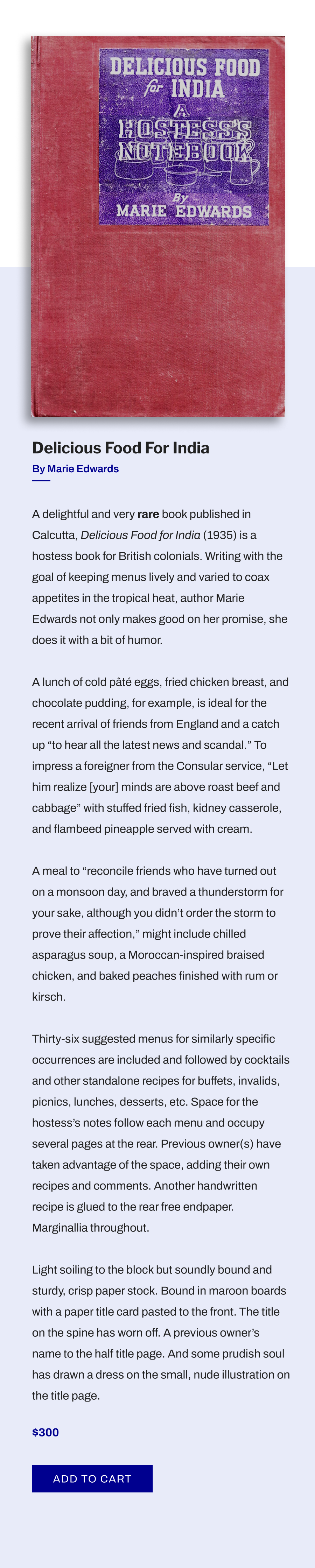 DELICIOUS FOOD for INDIA

A HOSTESS'S NOTEBOOK

By MARIE EDWARDS

Delicious Food For India

By Marie Edwards

A delightful and very rare book published in Calcutta, Delicious Food for India (1935) is a hostess book for British colonials. Writing with the goal of keeping menus lively and varied to coax appetites in the tropical heat, author Marie Edwards not only makes good on her promise, she does it with a bit of humor.

A lunch of cold pâté eggs, fried chicken breast, and chocolate pudding, for example, is ideal for the recent arrival of friends from England and a catch up “to hear all the latest news and scandal.” To impress a foreigner from the Consular service, “Let him realize [your] minds are above roast beef and cabbage” with stuffed fried fish, kidney casserole, and flambeed pineapple served with cream.

A meal to “reconcile friends who have turned out on a monsoon day, and braved a thunderstorm for your sake, although you didn’t order the storm to prove their affection,” might include chilled asparagus soup, a Moroccan-inspired braised chicken, and baked peaches finished with rum or kirsch.

Thirty-six suggested menus for similarly specific occurrences are included and followed by cocktails and other standalone recipes for buffets, invalids, picnics, lunches, desserts, etc. Space for the hostess’s notes follow each menu and occupy several pages at the rear. Previous owner(s) have taken advantage of the space, adding their own recipes and comments. Another handwritten recipe is glued to the rear free endpaper. Marginallia throughout.

Light soiling to the block but soundly bound and sturdy, crisp paper stock. Bound in maroon boards with a paper title card pasted to the front. The title on the spine has worn off. A previous owner’s name to the half title page. And some prudish soul has drawn a dress on the small, nude illustration on the title page.

$300

ADD TO CART